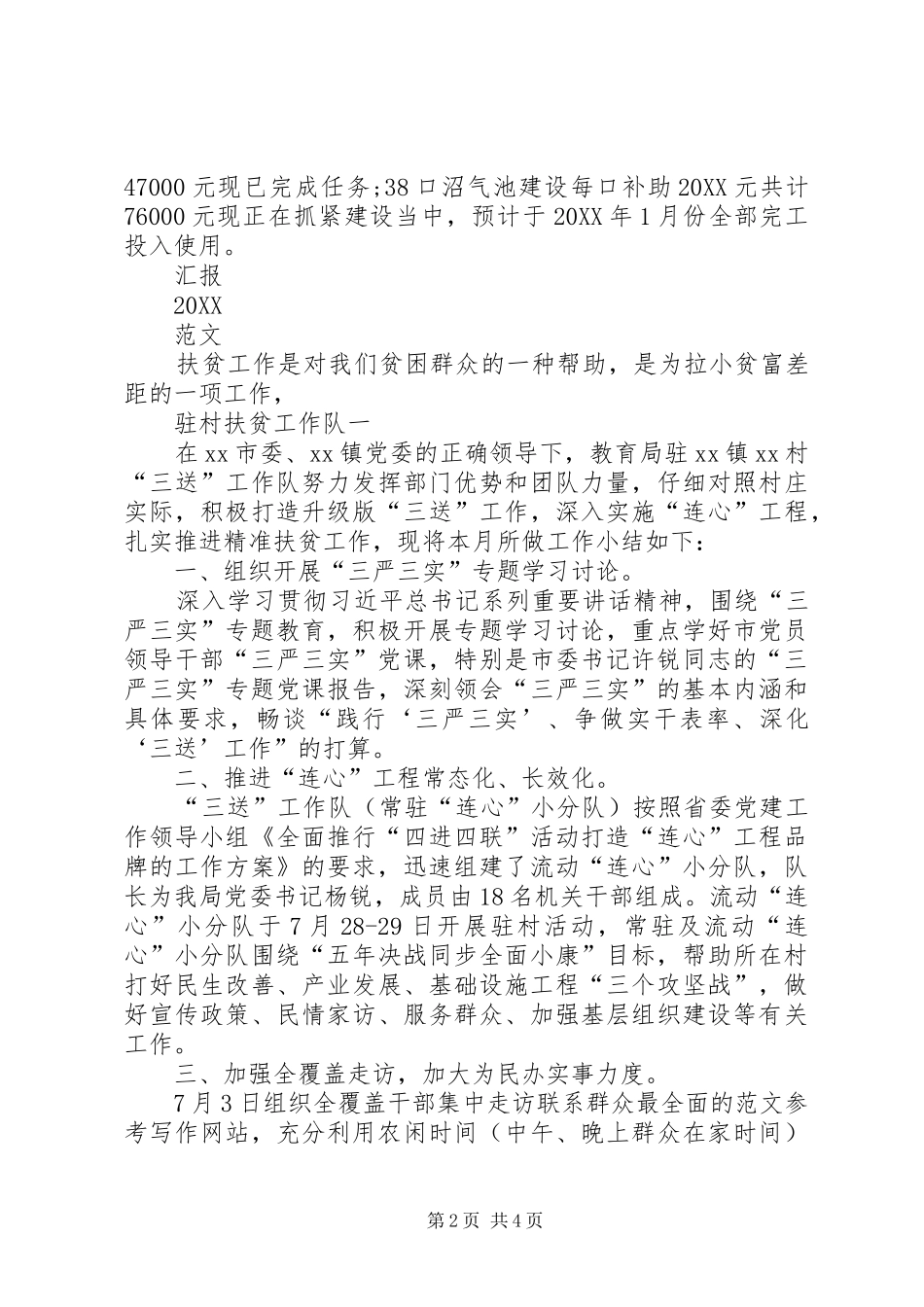 47000 元现已完成任务;38 口沼气池建设每口补助 20XX 元共计 76000 元现正在抓紧建设当中，预计于 20XX 年 1 月份全部完工投入使用。

汇报

20XX

范文

扶贫工作是对我们贫困群众的一种帮助，是为拉小贫富差距的一项工作，

驻村扶贫工作队一

在 xx 市委、xx 镇党委的正确领导下，教育局驻 xx 镇 xx 村“三送”工作队努力发挥部门优势和团队力量，仔细对照村庄实际，积极打造升级版“三送”工作，深入实施“连心”工程，扎实推进精准扶贫工作，现将本月所做工作小结如下：

一、组织开展“三严三实”专题学习讨论。

深入学习贯彻习近平总书记系列重要讲话精神，围绕“三严三实”专题教育，积极开展专题学习讨论，重点学好市党员领导干部“三严三实”党课，特别是市委书记许锐同志的“三严三实”专题党课报告，深刻领会“三严三实”的基本内涵和具体要求，畅谈“践行‘三严三实’、争做实干表率、深化‘三送’工作”的打算。

二、推进“连心”工程常态化、长效化。

“三送”工作队（常驻“连心”小分队）按照省委党建工作领导小组《全面推行“四进四联”活动打造“连心”工程品牌的工作方案》的要求，迅速组建了流动“连心”小分队，队长为我局党委书记杨锐，成员由 18 名机关干部组成。流动“连心”小分队于 7 月 28-29 日开展驻村活动，常驻及流动“连心”小分队围绕“五年决战同步全面小康”目标，帮助所在村打好民生改善、产业发展、基础设施工程“三个攻坚战”，做好宣传政策、民情家访、服务群众、加强基层组织建设等有关工作。

三、加强全覆盖走访，加大为民办实事力度。

7 月 3 日组织全覆盖干部集中走访联系群众最全面的范文参考写作网站，充分利用农闲时间（中午、晚上群众在家时间）

第 2 页 共 4 页